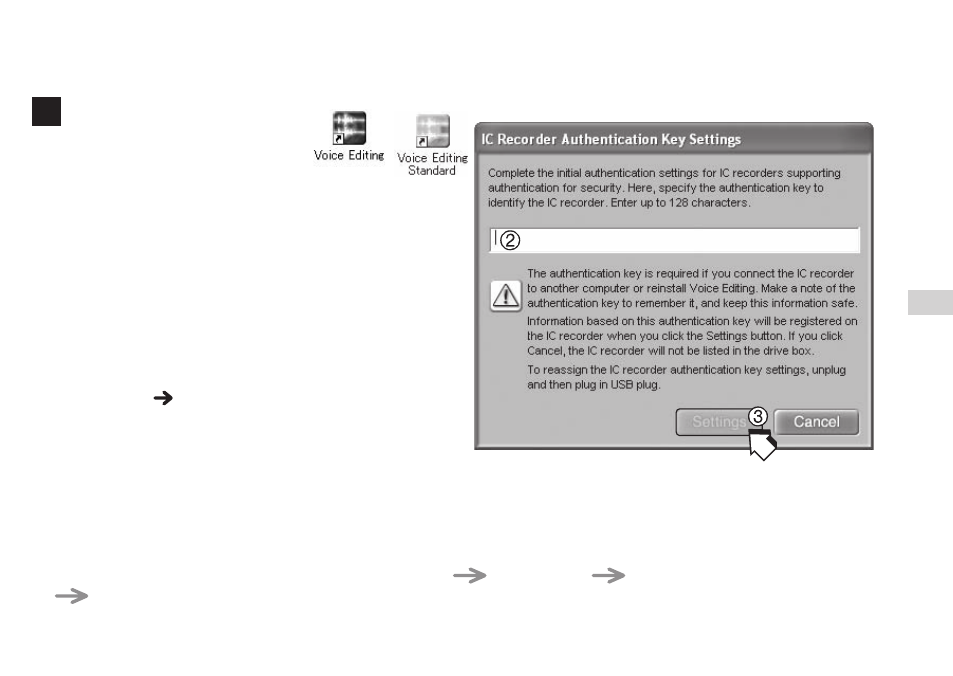 Voice Editing

Voice Editing Standard

IC Recorder Authentication Key Settings

Complete the initial authentication settings for IC recorders supporting authentication for security. Here, specify the authentication key to identify the IC recorder. Enter up to 128 characters.

②

The authentication key is required if you connect the IC recorder to another computer or reinstall Voice Editing. Make a note of the authentication key to remember it, and keep this information safe.

Information based on this authentication key will be registered on the IC recorder when you click the Settings button. If you click Cancel, the IC recorder will not be listed in the drive box.

To reassign the IC recorder authentication key settings, unplug and then plug in USB plug.

Settings ③ Cancel